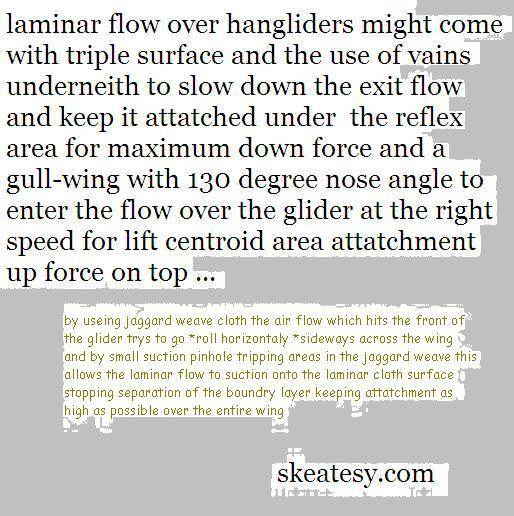 laminar flow over hangliders might come with triple surface and the use of vains underneith to slow down the exit flow and keep it attatched under  the reflex area for maximum down force and a gull-wing with 130 degree nose angle to enter the flow over the glider at the right speed for lift centroid area attatchment up force on top ...

by useing jaggard weave cloth the air flow which hits the front of the glider trys to go *roll horizontaly *sideways across the wing and by small suction pinhole tripping areas in the jaggard weave this allows the laminar flow to suction onto the laminar cloth surface stopping separation of the boundry layer keeping attatchment as high as possible over the entire wing

skeatesy.com